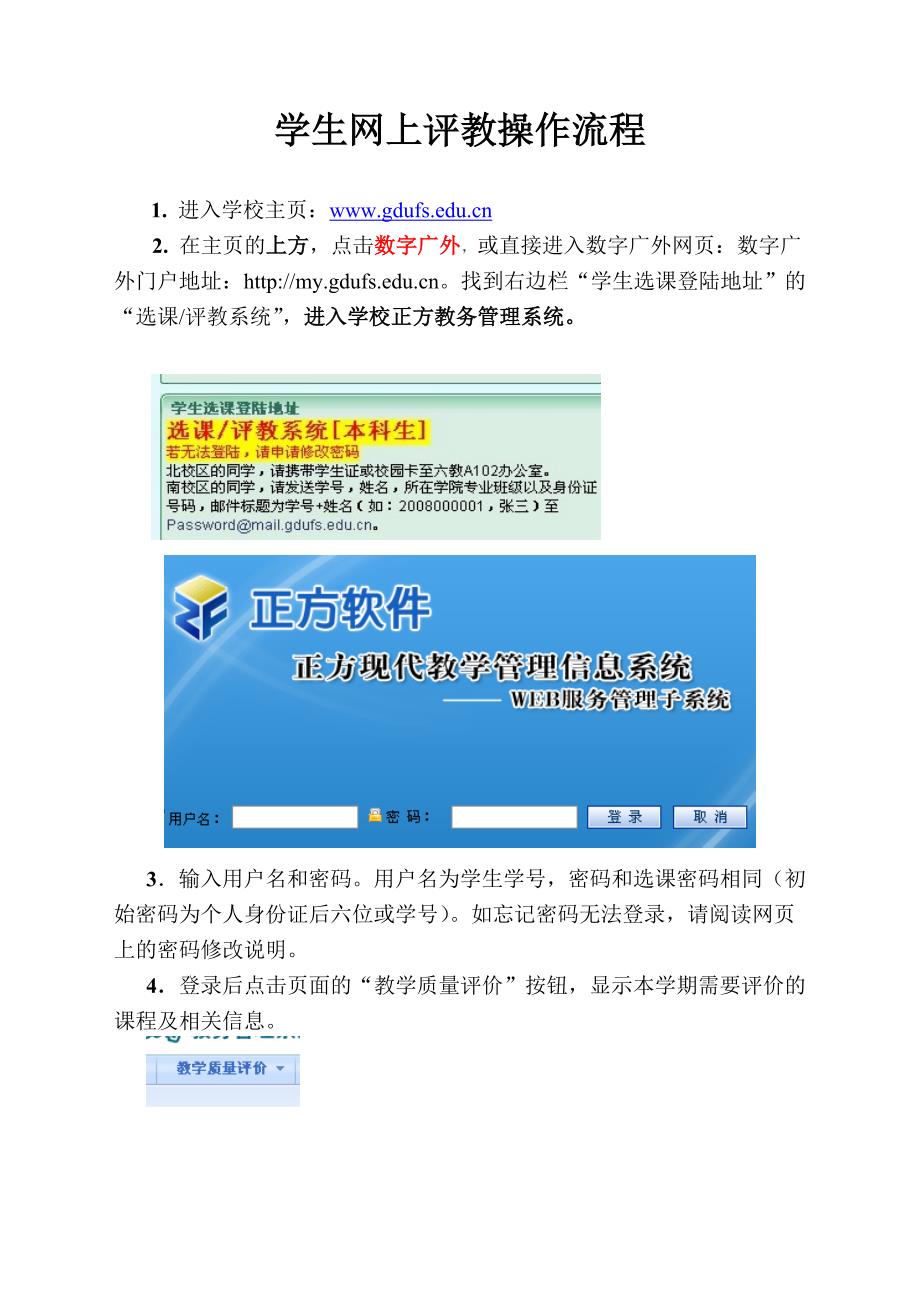 学生网上评教操作流程

1. 进入学校主页：www.gdufs.edu.cn

2. 在主页的上方，点击数字广外，或直接进入数字广外网页：数字广外门户地址：http://my.gdufs.edu.cn。找到右边栏“学生选课登陆地址”的“选课/评教系统”，进入学校正方教务管理系统。

学生选课登陆地址
选课/评教系统[本科生]
若无法登陆，请申请修改密码
北校区的同学，请携带学生证或校园卡至六教A102办公室。
南校区的同学，请发送学号，姓名，所在学院专业班级以及身份证号码，邮件标题为学号+姓名（如：2008000001，张三）至Password@mail.gdufs.edu.cn。

正方软件
正方现代教学管理信息系统
—— WEB服务管理子系统
用户名：
密 码：
登 录
取 消

3．输入用户名和密码。用户名为学生学号，密码和选课密码相同（初始密码为个人身份证后六位或学号）。如忘记密码无法登录，请阅读网页上的密码修改说明。

4．登录后点击页面的“教学质量评价”按钮，显示本学期需要评价的课程及相关信息。

教学质量评价